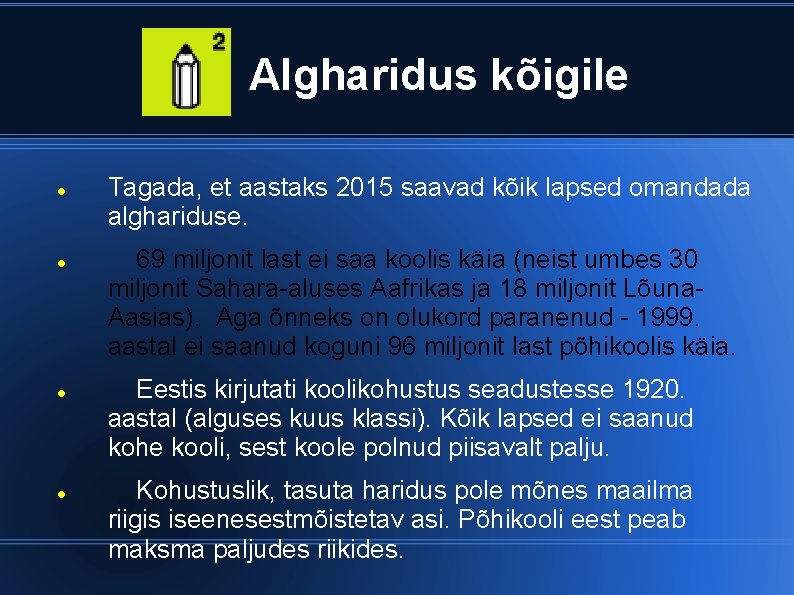 2

Algharidus kõigile

• Tagada, et aastaks 2015 saavad kõik lapsed omandada alghariduse.

• 69 miljonit last ei saa koolis käia (neist umbes 30 miljonit Sahara-aluses Aafrikas ja 18 miljonit Lõuna-Aasias). Aga õnneks on olukord paranenud - 1999. aastal ei saanud koguni 96 miljonit last põhikoolis käia.

• Eestis kirjutati koolikohustus seadustesse 1920. aastal (alguses kuus klassi). Kõik lapsed ei saanud kohe kooli, sest koole polnud piisavalt palju.

• Kohustuslik, tasuta haridus pole mõnes maailma riigis iseenesestmõistetav asi. Põhikooli eest peab maksma paljudes riikides.